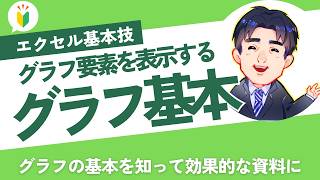 エクセル基本技
グラフ要素を表示する
グラフ基本
グラフの基本を知って効果的な資料に